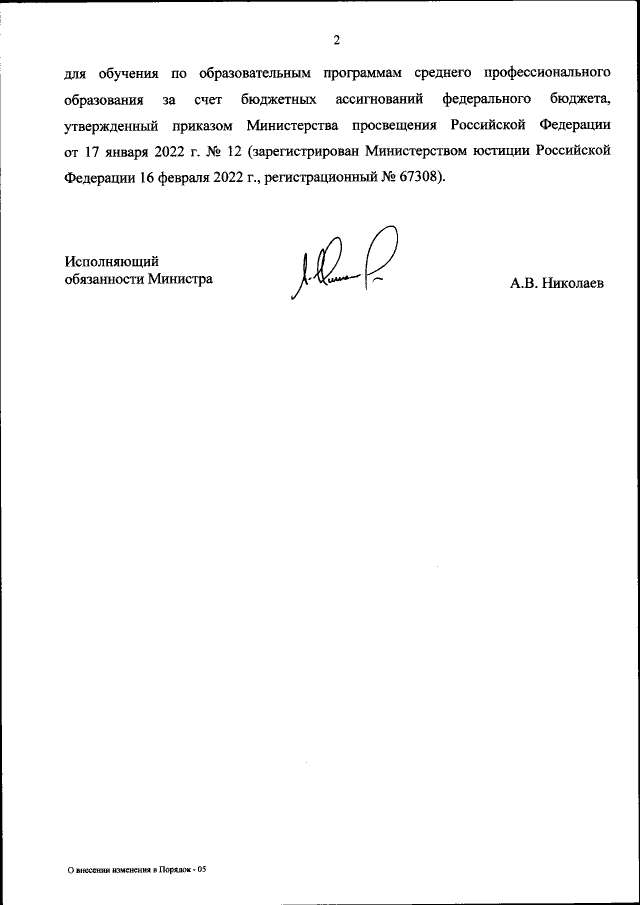 2

для обучения по образовательным программам среднего профессионального образования за счет бюджетных ассигнований федерального бюджета, утвержденный приказом Министерства просвещения Российской Федерации от 17 января 2022 г. № 12 (зарегистрирован Министерством юстиции Российской Федерации 16 февраля 2022 г., регистрационный № 67308).

Исполняющий
обязанности Министра

А.В. Николаев

О внесении изменения в Порядок - 05